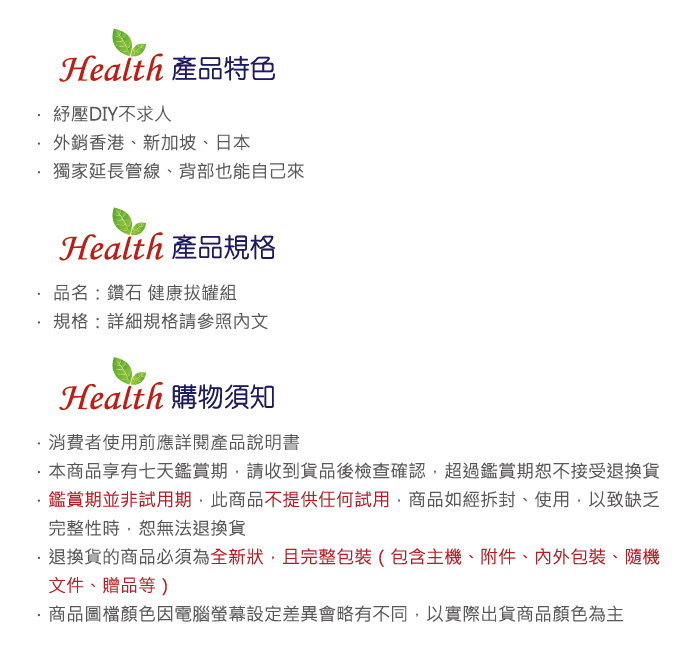 Health 產品特色

· 紓壓DIY不求人
· 外銷香港、新加坡、日本
· 獨家延長管線、背部也能自己來

Health 產品規格

· 品名：鑽石 健康拔罐組
· 規格：詳細規格請參照內文

Health 購物須知

· 消費者使用前應詳閱產品說明書
· 本商品享有七天鑑賞期，請收到貨品後檢查確認，超過鑑賞期恕不接受退換貨
· 鑑賞期並非試用期，此商品不提供任何試用，商品如經拆封、使用，以致缺乏完整性時，恕無法退換貨
· 退換貨的商品必須為全新狀，且完整包裝（包含主機、附件、內外包裝、隨機文件、贈品等）
· 商品圖檔顏色因電腦螢幕設定差異會略有不同，以實際出貨商品顏色為主